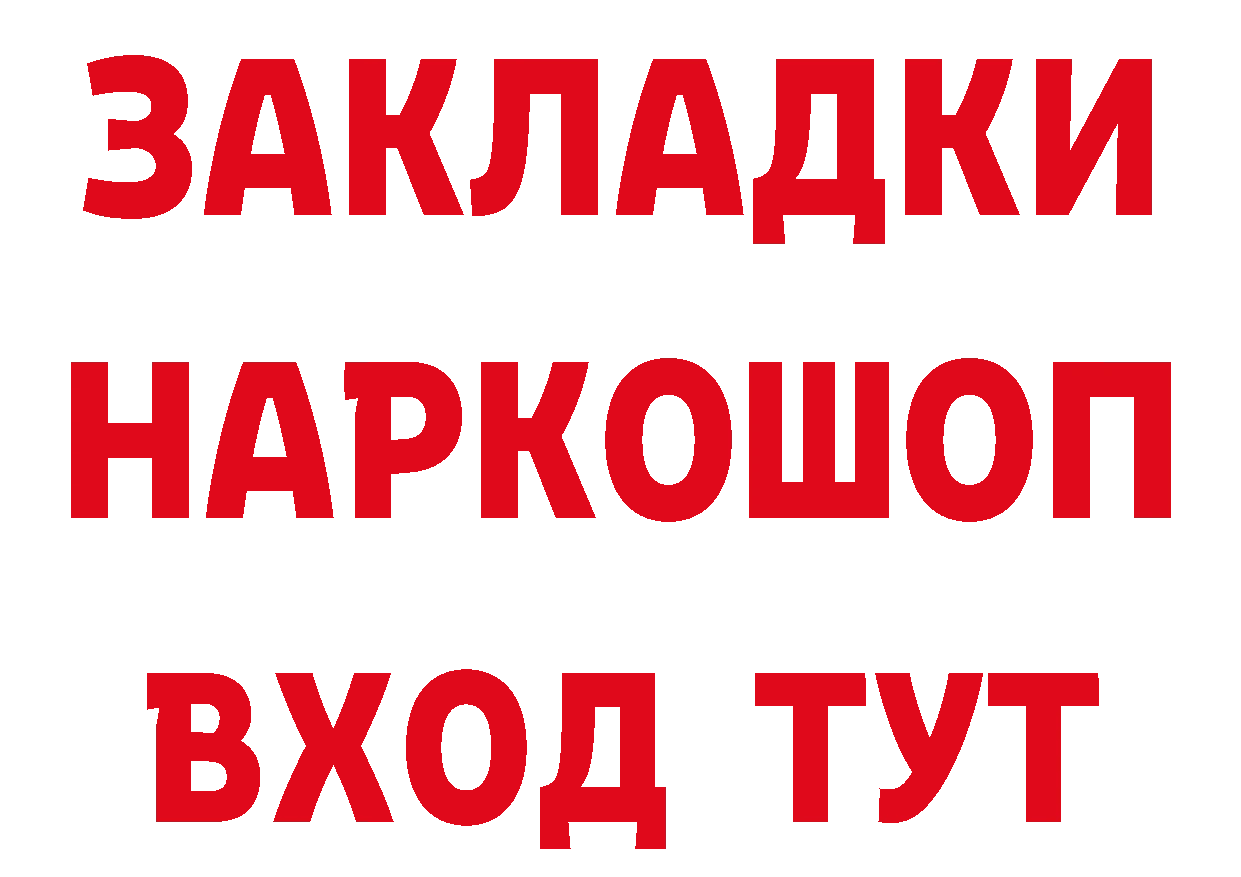 ЗАКЛАДКИ
НАРКОШОП
ВХОД ТУТ